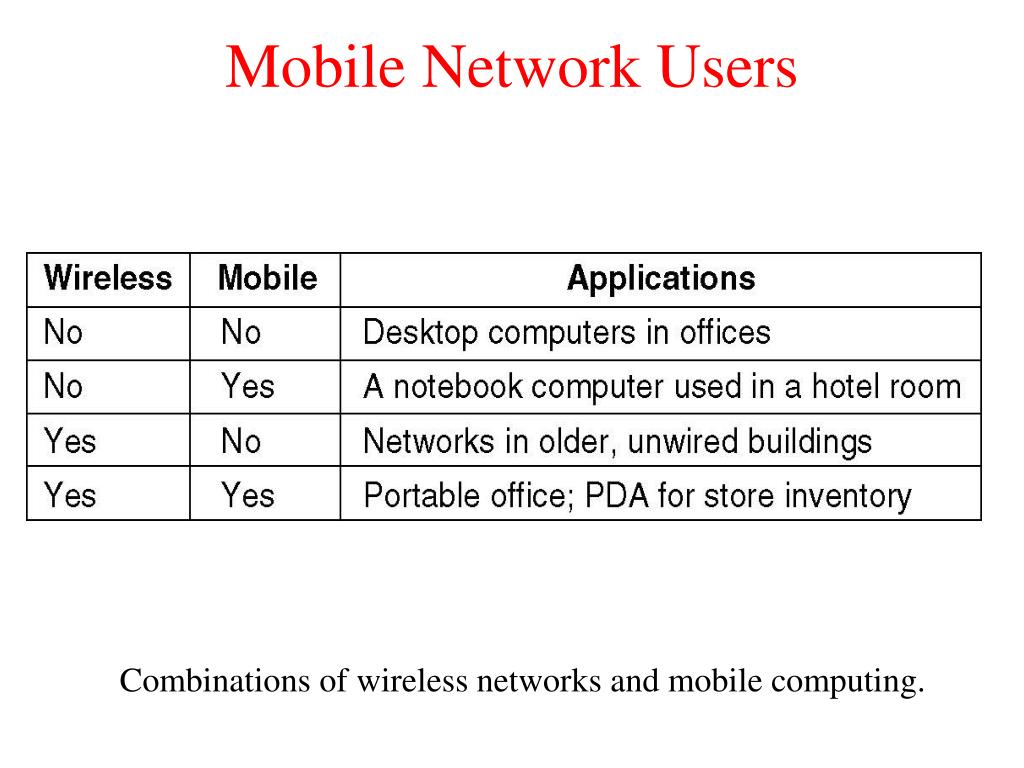 Mobile Network Users

| Wireless | Mobile | Applications |
|---|---|---|
| No | No | Desktop computers in offices |
| No | Yes | A notebook computer used in a hotel room |
| Yes | No | Networks in older, unwired buildings |
| Yes | Yes | Portable office; PDA for store inventory |

Combinations of wireless networks and mobile computing.